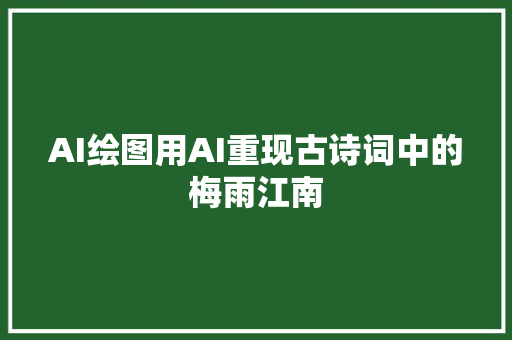 AI绘图用AI重现古诗词中的梅雨江南